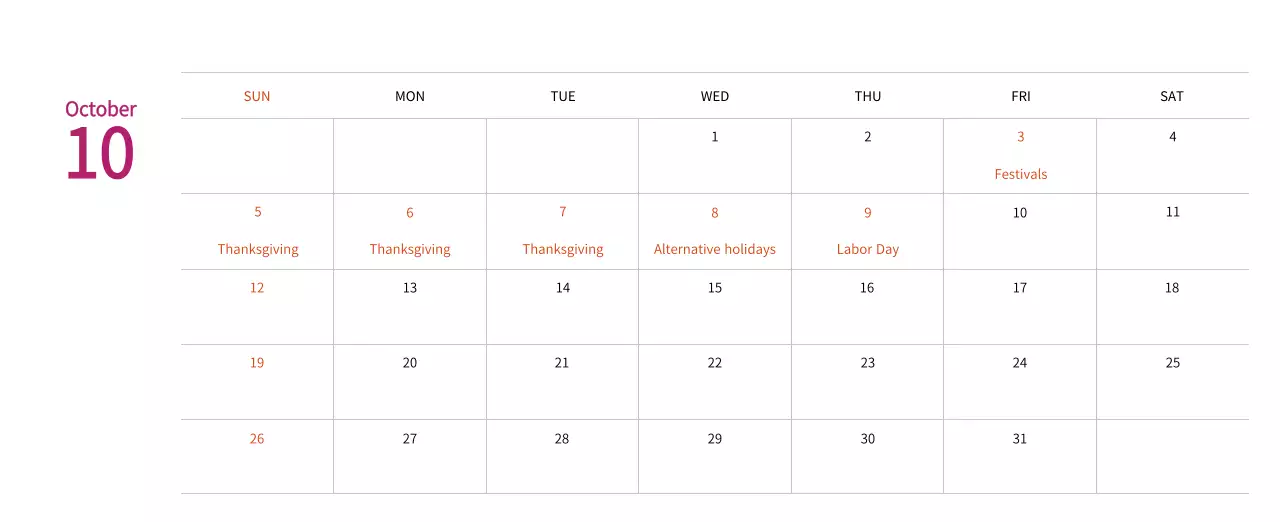 October
10

| SUN | MON | TUE | WED | THU | FRI | SAT |
|---|---|---|---|---|---|---|
| | | | 1 | 2 | 3 Festivals | 4 |
| 5 Thanksgiving | 6 Thanksgiving | 7 Thanksgiving | 8 Alternative holidays | 9 Labor Day | 10 | 11 |
| 12 | 13 | 14 | 15 | 16 | 17 | 18 |
| 19 | 20 | 21 | 22 | 23 | 24 | 25 |
| 26 | 27 | 28 | 29 | 30 | 31 | |